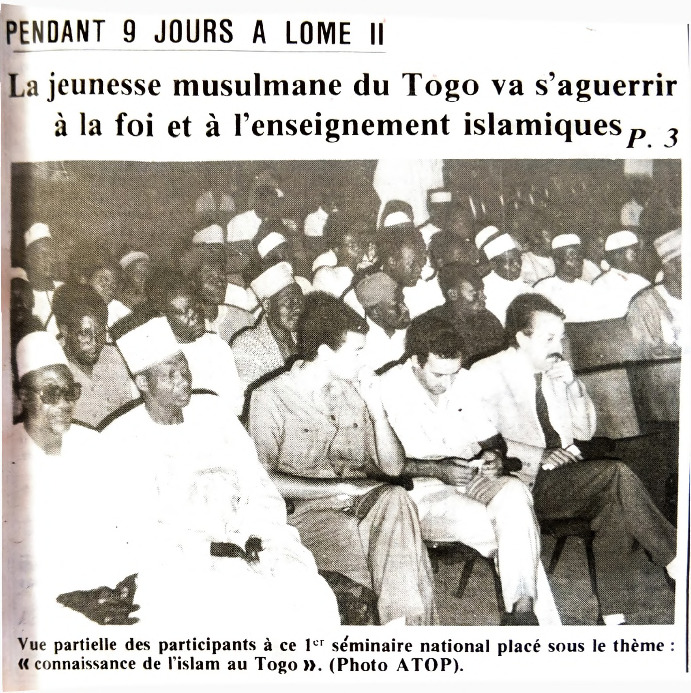 PENDANT 9 JOURS A LOME II

La jeunesse musulmane du Togo va s'aguerrir à la foi et à l'enseignement islamiques P. 3

Vue partielle des participants à ce 1$^{er}$ séminaire national placé sous le thème : « connaissance de l'islam au Togo ». (Photo ATOP).